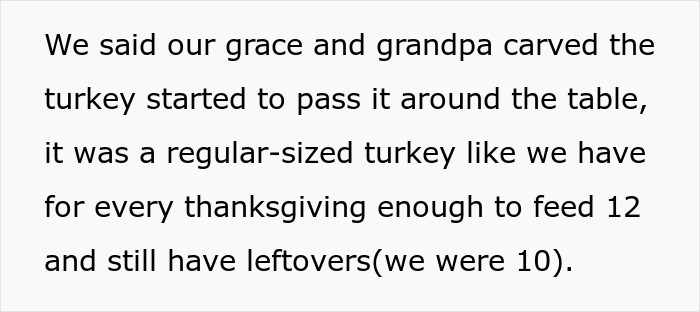 We said our grace and grandpa carved the turkey started to pass it around the table, it was a regular-sized turkey like we have for every thanksgiving enough to feed 12 and still have leftovers(we were 10).